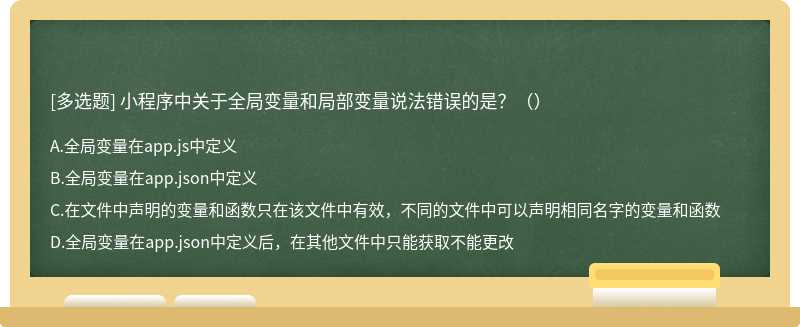 [多选题] 小程序中关于全局变量和局部变量说法错误的是？（）

A.全局变量在app.js中定义

B.全局变量在app.json中定义

C.在文件中声明的变量和函数只在该文件中有效，不同的文件中可以声明相同名字的变量和函数

D.全局变量在app.json中定义后，在其他文件中只能获取不能更改